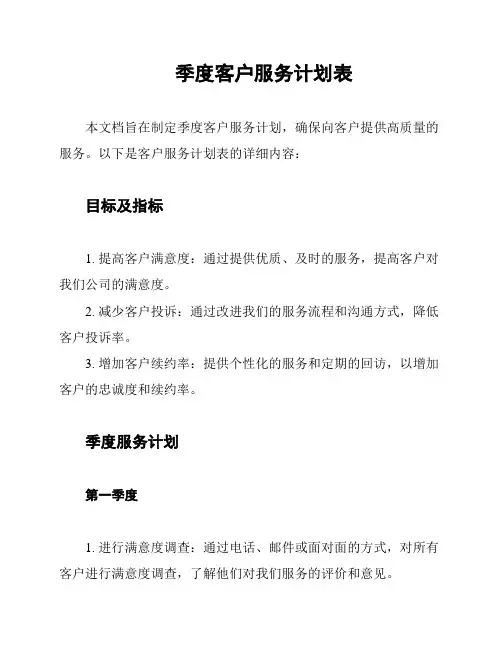 季度客户服务计划表

本文档旨在制定季度客户服务计划，确保向客户提供高质量的服务。以下是客户服务计划表的详细内容：

目标及指标

1. 提高客户满意度：通过提供优质、及时的服务，提高客户对我们公司的满意度。

2. 减少客户投诉：通过改进我们的服务流程和沟通方式，降低客户投诉率。

3. 增加客户续约率：提供个性化的服务和定期的回访，以增加客户的忠诚度和续约率。

季度服务计划

第一季度

1. 进行满意度调查：通过电话、邮件或面对面的方式，对所有客户进行满意度调查，了解他们对我们服务的评价和意见。